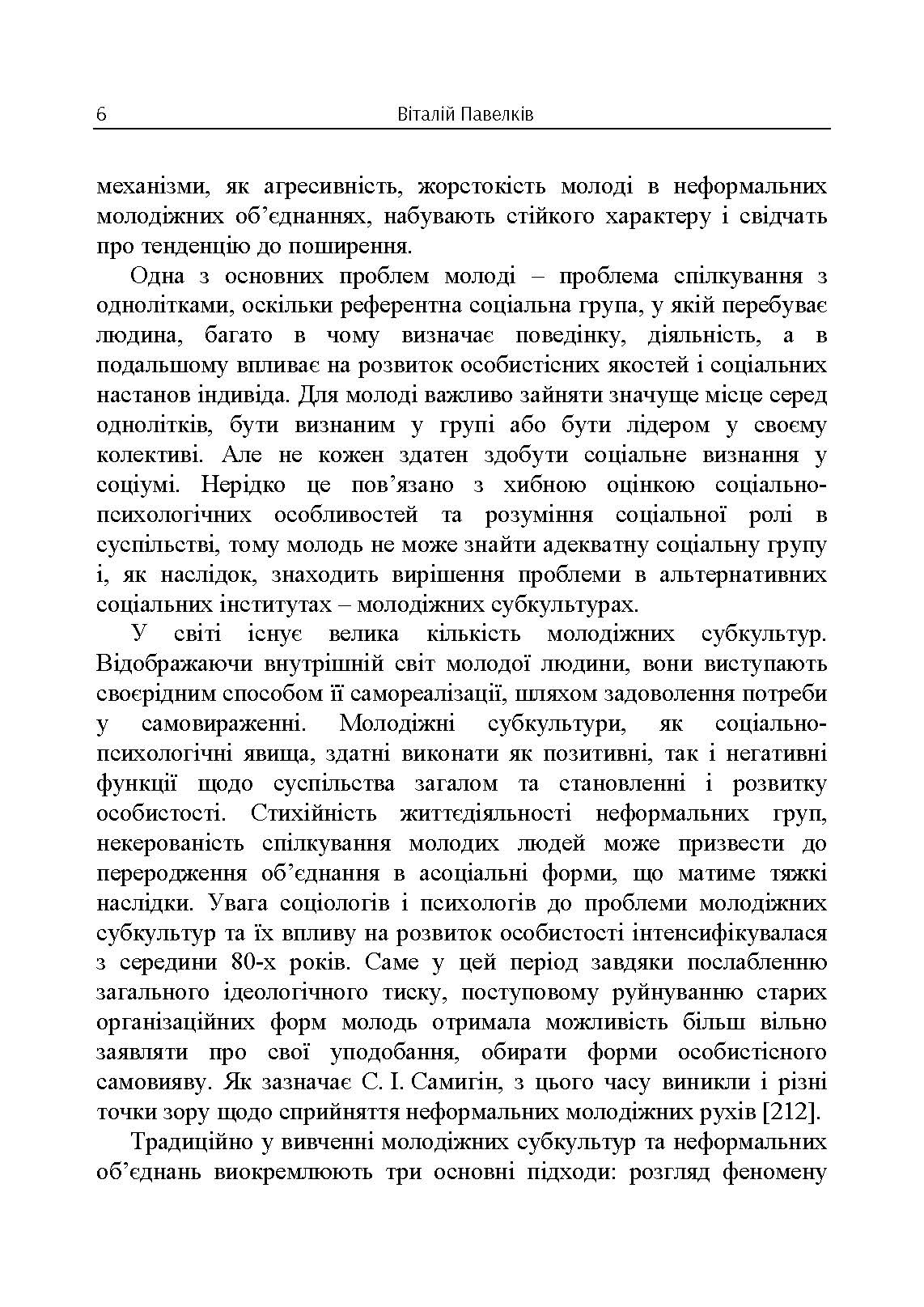 6 Віталій Павелків

механізми, як агресивність, жорстокість молоді в неформальних молодіжних об'єднаннях, набувають стійкого характеру і свідчать про тенденцію до поширення.

Одна з основних проблем молоді – проблема спілкування з однолітками, оскільки референтна соціальна група, у якій перебуває людина, багато в чому визначає поведінку, діяльність, а в подальшому впливає на розвиток особистісних якостей і соціальних настанов індивіда. Для молоді важливо зайняти значуще місце серед однолітків, бути визнаним у групі або бути лідером у своєму колективі. Але не кожен здатен здобути соціальне визнання у соціумі. Нерідко це пов'язано з хибною оцінкою соціально-психологічних особливостей та розуміння соціальної ролі в суспільстві, тому молодь не може знайти адекватну соціальну групу і, як наслідок, знаходить вирішення проблеми в альтернативних соціальних інститутах – молодіжних субкультурах.

У світі існує велика кількість молодіжних субкультур. Відображаючи внутрішній світ молодої людини, вони виступають своєрідним способом її самореалізації, шляхом задоволення потреби у самовираженні. Молодіжні субкультури, як соціально-психологічні явища, здатні виконати як позитивні, так і негативні функції щодо суспільства загалом та становленні і розвитку особистості. Стихійність життєдіяльності неформальних груп, некерованість спілкування молодих людей може призвести до переродження об'єднання в асоціальні форми, що матиме тяжкі наслідки. Увага соціологів і психологів до проблеми молодіжних субкультур та їх впливу на розвиток особистості інтенсифікувалася з середини 80-х років. Саме у цей період завдяки послабленню загального ідеологічного тиску, поступовому руйнуванню старих організаційних форм молодь отримала можливість більш вільно заявляти про свої уподобання, обирати форми особистісного самовияву. Як зазначає С. І. Самигін, з цього часу виникли і різні точки зору щодо сприйняття неформальних молодіжних рухів [212].

Традиційно у вивченні молодіжних субкультур та неформальних об'єднань виокремлюють три основні підходи: розгляд феномену